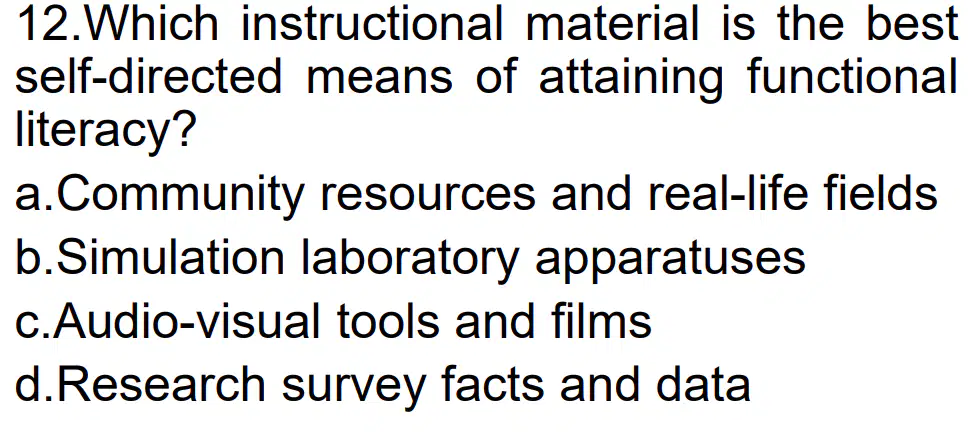 12.Which instructional material is the best self-directed means of attaining functional literacy?

a.Community resources and real-life fields
b.Simulation laboratory apparatuses
c.Audio-visual tools and films
d.Research survey facts and data